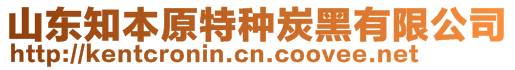 山东知本原特种炭黑有限公司
http://kentcronin.cn.coovee.net